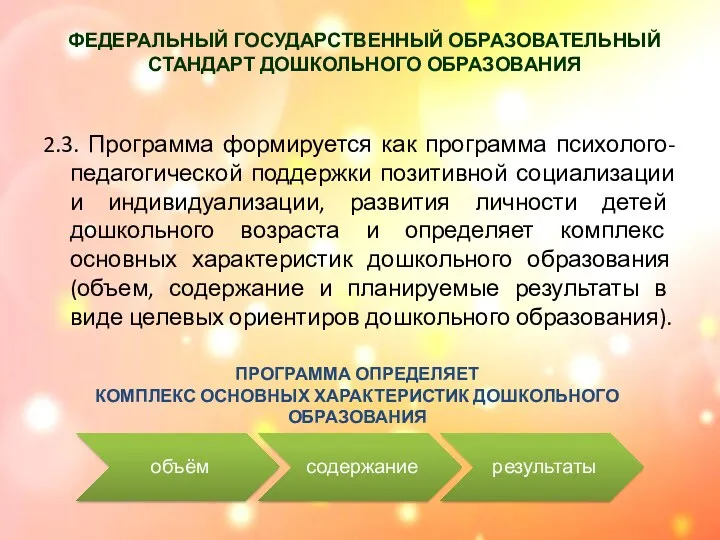 ФЕДЕРАЛЬНЫЙ ГОСУДАРСТВЕННЫЙ ОБРАЗОВАТЕЛЬНЫЙ СТАНДАРТ ДОШКОЛЬНОГО ОБРАЗОВАНИЯ

2.3. Программа формируется как программа психолого-педагогической поддержки позитивной социализации и индивидуализации, развития личности детей дошкольного возраста и определяет комплекс основных характеристик дошкольного образования (объем, содержание и планируемые результаты в виде целевых ориентиров дошкольного образования).

ПРОГРАММА ОПРЕДЕЛЯЕТ
КОМПЛЕКС ОСНОВНЫХ ХАРАКТЕРИСТИК ДОШКОЛЬНОГО ОБРАЗОВАНИЯ

объём

содержание

результаты